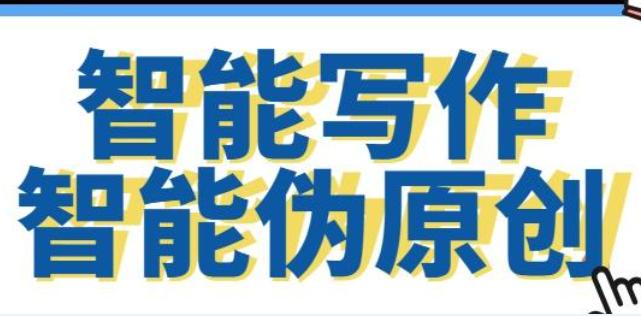 智能写作
智能伪原创